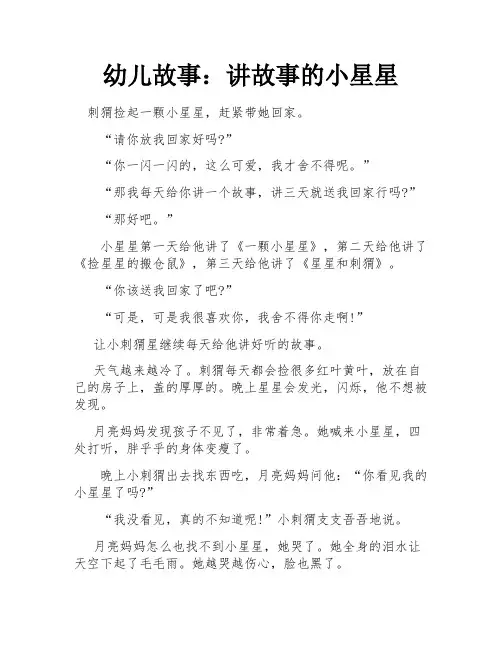 幼儿故事：讲故事的小星星

刺猬捡起一颗小星星，赶紧带她回家。

“请你放我回家好吗?”

“你一闪一闪的，这么可爱，我才舍不得呢。”

“那我每天给你讲一个故事，讲三天就送我回家行吗?”

“那好吧。”

小星星第一天给他讲了《一颗小星星》，第二天给他讲了《捡星星的搬仓鼠》，第三天给他讲了《星星和刺猬》。

“你该送我回家了吧?”

“可是，可是我很喜欢你，我舍不得你走啊!”

让小刺猬星继续每天给他讲好听的故事。

天气越来越冷了。刺猬每天都会捡很多红叶黄叶，放在自己的房子上，盖的厚厚的。晚上星星会发光，闪烁，他不想被发现。

月亮妈妈发现孩子不见了，非常着急。她喊来小星星，四处打听，胖乎乎的身体变瘦了。

晚上小刺猬出去找东西吃，月亮妈妈问他：“你看见我的小星星了吗?”

“我没看见，真的不知道呢!”小刺猬支支吾吾地说。

月亮妈妈怎么也找不到小星星，她哭了。她全身的泪水让天空下起了毛毛雨。她越哭越伤心，脸也黑了。